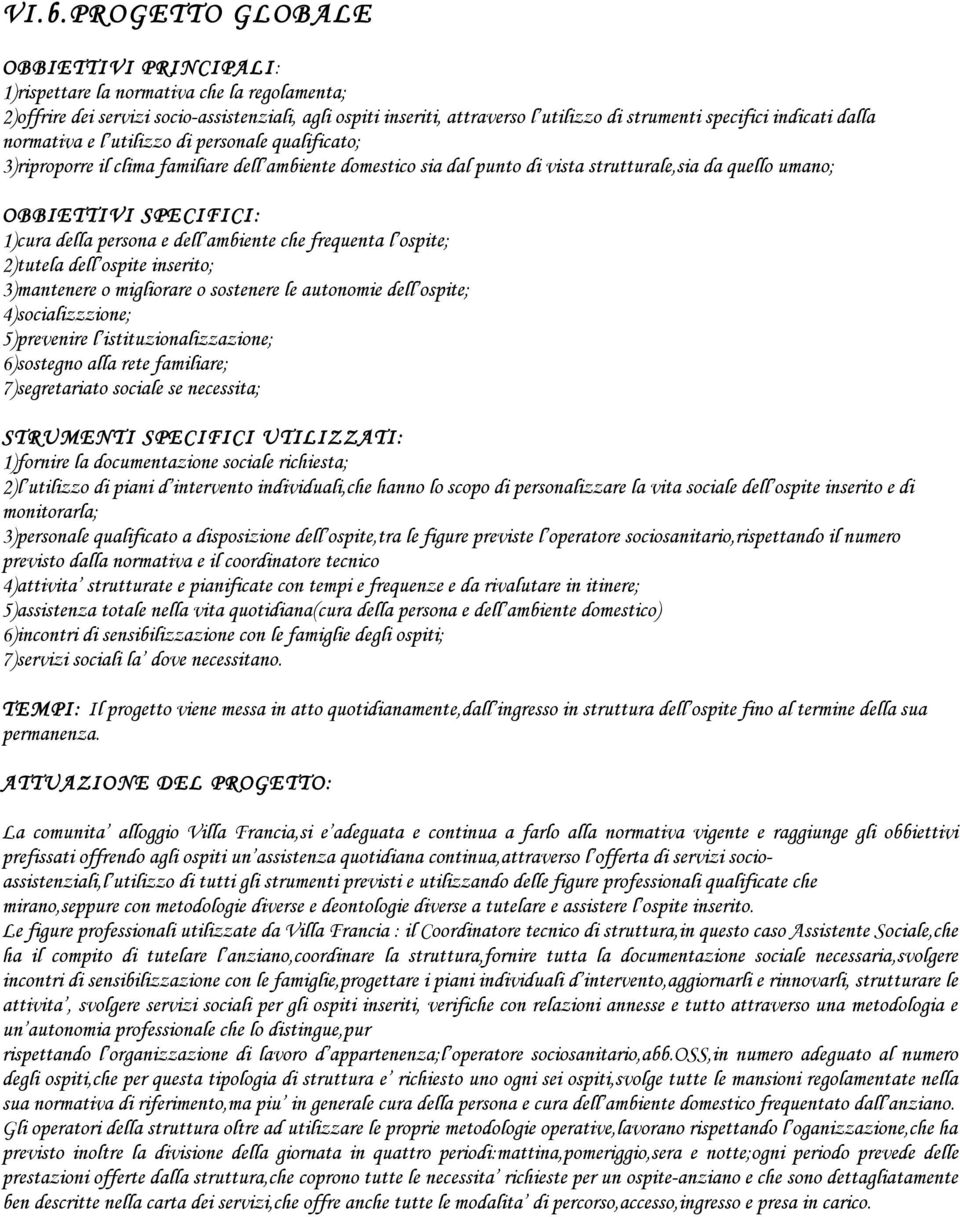 VI.6.PROGETTO GLOBALE

OBBIETTIVI PRINCIPALI:
1)rispettare la normativa che la regolamenta;
2)offrire dei servizi socio-assistenziali, agli ospiti inseriti, attraverso l'utilizzo di strumenti specifici indicati dalla normativa e l'utilizzo di personale qualificato;
3)riproporre il clima familiare dell'ambiente domestico sia dal punto di vista strutturale,sia da quello umano;

OBBIETTIVI SPECIFICI:
1)cura della persona e dell'ambiente che frequenta l'ospite;
2)tutela dell'ospite inserito;
3)mantenere o migliorare o sostenere le autonomie dell'ospite;
4)socializzzione;
5)prevenire l'istituzionalizzazione;
6)sostegno alla rete familiare;
7)segretariato sociale se necessita;

STRUMENTI SPECIFICI UTILIZZATI:
1)fornire la documentazione sociale richiesta;
2)l'utilizzo di piani d'intervento individuali,che hanno lo scopo di personalizzare la vita sociale dell'ospite inserito e di monitorarla;
3)personale qualificato a disposizione dell'ospite,tra le figure previste l'operatore sociosanitario,rispettando il numero previsto dalla normativa e il coordinatore tecnico
4)attivita' strutturate e pianificate con tempi e frequenze e da rivalutare in itinere;
5)assistenza totale nella vita quotidiana(cura della persona e dell'ambiente domestico)
6)incontri di sensibilizzazione con le famiglie degli ospiti;
7)servizi sociali la' dove necessitano.

TEMPI: Il progetto viene messa in atto quotidianamente,dall'ingresso in struttura dell'ospite fino al termine della sua permanenza.

ATTUAZIONE DEL PROGETTO:

La comunita' alloggio Villa Francia,si e'adeguata e continua a farlo alla normativa vigente e raggiunge gli obbiettivi prefissati offrendo agli ospiti un'assistenza quotidiana continua,attraverso l'offerta di servizi socio-assistenziali,l'utilizzo di tutti gli strumenti previsti e utilizzando delle figure professionali qualificate che mirano,seppure con metodologie diverse e deontologie diverse a tutelare e assistere l'ospite inserito.
Le figure professionali utilizzate da Villa Francia : il Coordinatore tecnico di struttura,in questo caso Assistente Sociale,che ha il compito di tutelare l'anziano,coordinare la struttura,fornire tutta la documentazione sociale necessaria,svolgere incontri di sensibilizzazione con le famiglie,progettare i piani individuali d'intervento,aggiornarli e rinnovarli, strutturare le attivita', svolgere servizi sociali per gli ospiti inseriti, verifiche con relazioni annesse e tutto attraverso una metodologia e un'autonomia professionale che lo distingue,pur
rispettando l'organizzazione di lavoro d'appartenenza;l'operatore sociosanitario,abb.OSS,in numero adeguato al numero degli ospiti,che per questa tipologia di struttura e' richiesto uno ogni sei ospiti,svolge tutte le mansioni regolamentate nella sua normativa di riferimento,ma piu' in generale cura della persona e cura dell'ambiente domestico frequentato dall'anziano.
Gli operatori della struttura oltre ad utilizzare le proprie metodologie operative,lavorano rispettando l'oganizzazione,che ha previsto inoltre la divisione della giornata in quattro periodi:mattina,pomeriggio,sera e notte;ogni periodo prevede delle prestazioni offerte dalla struttura,che coprono tutte le necessita' richieste per un ospite-anziano e che sono dettagliatamente ben descritte nella carta dei servizi,che offre anche tutte le modalita' di percorso,accesso,ingresso e presa in carico.